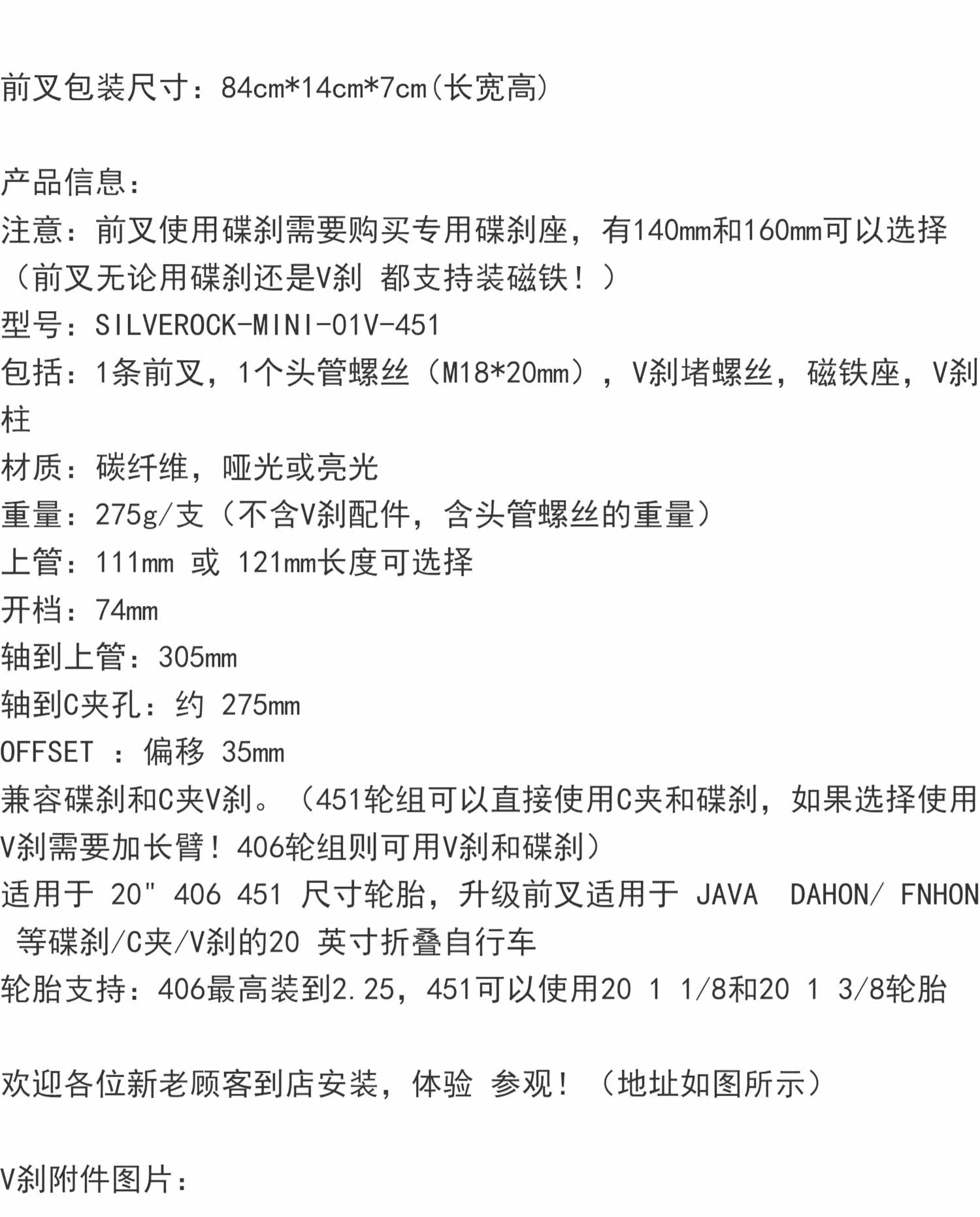 前叉包装尺寸：84cm*14cm*7cm(长宽高)

产品信息：
注意：前叉使用碟刹需要购买专用碟刹座，有140mm和160mm可以选择（前叉无论用碟刹还是V刹 都支持装磁铁！）
型号：SILVEROCK-MINI-01V-451
包括：1条前叉，1个头管螺丝（M18*20mm），V刹堵螺丝，磁铁座，V刹柱
材质：碳纤维，哑光或亮光
重量：275g/支（不含V刹配件，含头管螺丝的重量）
上管：111mm 或 121mm长度可选择
开档：74mm
轴到上管：305mm
轴到C夹孔：约 275mm
OFFSET ：偏移 35mm
兼容碟刹和C夹V刹。（451轮组可以直接使用C夹和碟刹，如果选择使用V刹需要加长臂！406轮组则可用V刹和碟刹）
适用于 20" 406 451 尺寸轮胎，升级前叉适用于 JAVA DAHON/ FNHON 等碟刹/C夹/V刹的20 英寸折叠自行车
轮胎支持：406最高装到2.25，451可以使用20 1 1/8和20 1 3/8轮胎

欢迎各位新老顾客到店安装，体验 参观！（地址如图所示）

V刹附件图片：